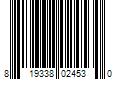 8 19338 02453 0